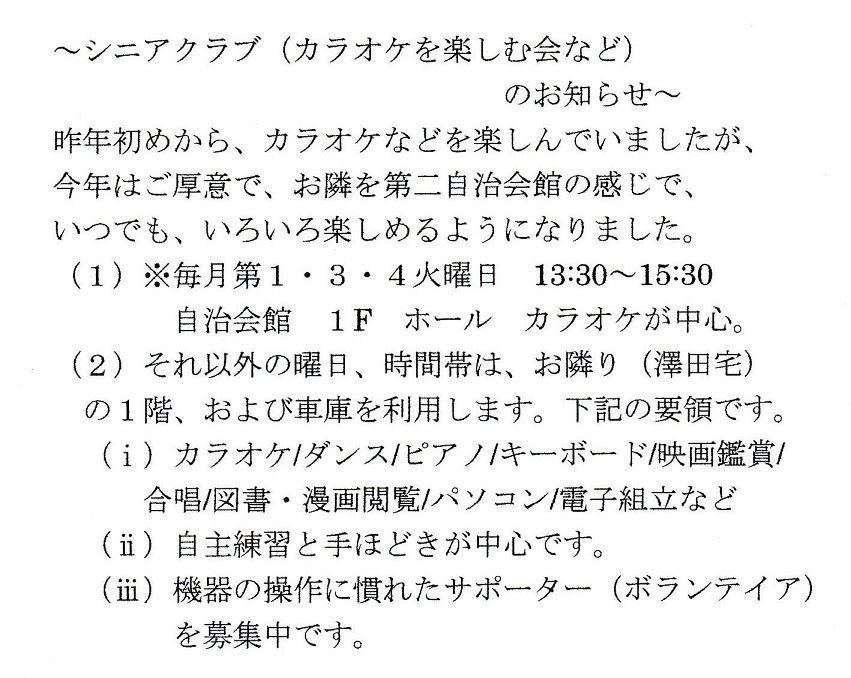 ～シニアクラブ（カラオケを楽しむ会など）
のお知らせ～

昨年初めから、カラオケなどを楽しんでいましたが、今年はご厚意で、お隣を第二自治会館の感じで、いつでも、いろいろ楽しめるようになりました。

（1）※毎月第1・3・4火曜日 13:30～15:30
自治会館 1F ホール カラオケが中心。

（2）それ以外の曜日、時間帯は、お隣り（澤田宅）の1階、および車庫を利用します。下記の要領です。

（i）カラオケ/ダンス/ピアノ/キーボード/映画鑑賞/合唱/図書・漫画閲覧/パソコン/電子組立など

（ii）自主練習と手ほどきが中心です。

（iii）機器の操作に慣れたサポーター（ボランテイア）を募集中です。